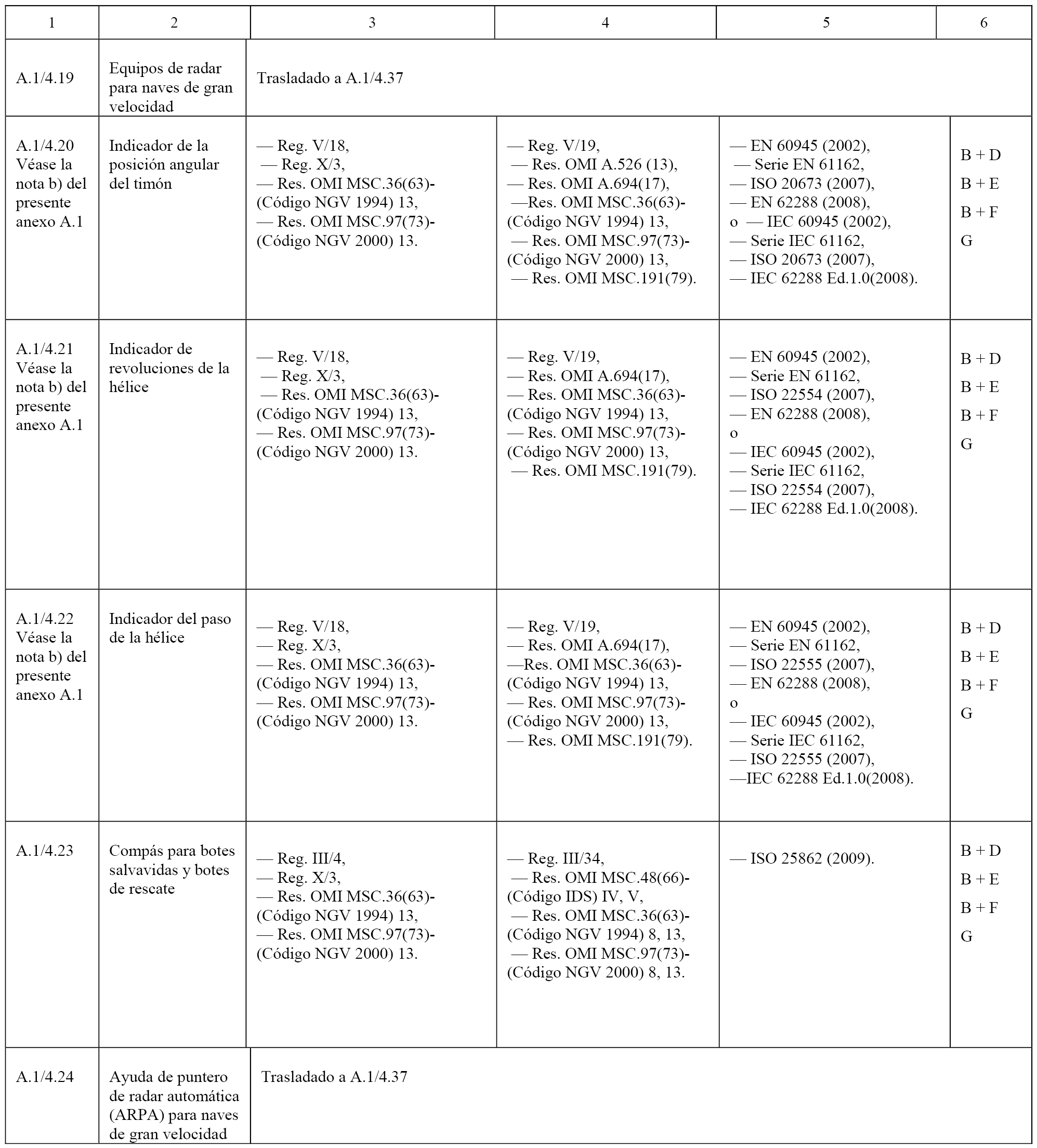 | 1 | 2 | 3 | 4 | 5 | 6 |
|---|---|---|---|---|---|
| A.1/4.19 | Equipos de radar para naves de gran velocidad | Trasladado a A.1/4.37 | | | |
| A.1/4.20 Véase la nota b) del presente anexo A.1 | Indicador de la posición angular del timón | — Reg. V/18, — Reg. X/3, — Res. OMI MSC.36(63)-(Código NGV 1994) 13, — Res. OMI MSC.97(73)-(Código NGV 2000) 13. | — Reg. V/19, — Res. OMI A.526 (13), — Res. OMI A.694(17), —Res. OMI MSC.36(63)-(Código NGV 1994) 13, — Res. OMI MSC.97(73)-(Código NGV 2000) 13, — Res. OMI MSC.191(79). | — EN 60945 (2002), — Serie EN 61162, — ISO 20673 (2007), — EN 62288 (2008), o — IEC 60945 (2002), — Serie IEC 61162, — ISO 20673 (2007), — IEC 62288 Ed.1.0(2008). | B + D B + E B + F G |
| A.1/4.21 Véase la nota b) del presente anexo A.1 | Indicador de revoluciones de la hélice | — Reg. V/18, — Reg. X/3, — Res. OMI MSC.36(63)-(Código NGV 1994) 13, — Res. OMI MSC.97(73)-(Código NGV 2000) 13. | — Reg. V/19, — Res. OMI A.694(17), — Res. OMI MSC.36(63)-(Código NGV 1994) 13, — Res. OMI MSC.97(73)-(Código NGV 2000) 13, — Res. OMI MSC.191(79). | — EN 60945 (2002), — Serie EN 61162, — ISO 22554 (2007), — EN 62288 (2008), o — IEC 60945 (2002), — Serie IEC 61162, — ISO 22554 (2007), — IEC 62288 Ed.1.0(2008). | B + D B + E B + F G |
| A.1/4.22 Véase la nota b) del presente anexo A.1 | Indicador del paso de la hélice | — Reg. V/18, — Reg. X/3, — Res. OMI MSC.36(63)-(Código NGV 1994) 13, — Res. OMI MSC.97(73)-(Código NGV 2000) 13. | — Reg. V/19, — Res. OMI A.694(17), —Res. OMI MSC.36(63)-(Código NGV 1994) 13, — Res. OMI MSC.97(73)-(Código NGV 2000) 13, — Res. OMI MSC.191(79). | — EN 60945 (2002), — Serie EN 61162, — ISO 22555 (2007), — EN 62288 (2008), o — IEC 60945 (2002), — Serie IEC 61162, — ISO 22555 (2007), —IEC 62288 Ed.1.0(2008). | B + D B + E B + F G |
| A.1/4.23 | Compás para botes salvavidas y botes de rescate | — Reg. III/4, — Reg. X/3, — Res. OMI MSC.36(63)-(Código NGV 1994) 13, — Res. OMI MSC.97(73)-(Código NGV 2000) 13. | — Reg. III/34, — Res. OMI MSC.48(66)-(Código IDS) IV, V, — Res. OMI MSC.36(63)-(Código NGV 1994) 8, 13, — Res. OMI MSC.97(73)-(Código NGV 2000) 8, 13. | — ISO 25862 (2009). | B + D B + E B + F G |
| A.1/4.24 | Ayuda de puntero de radar automática (ARPA) para naves de gran velocidad | Trasladado a A.1/4.37 | | | |